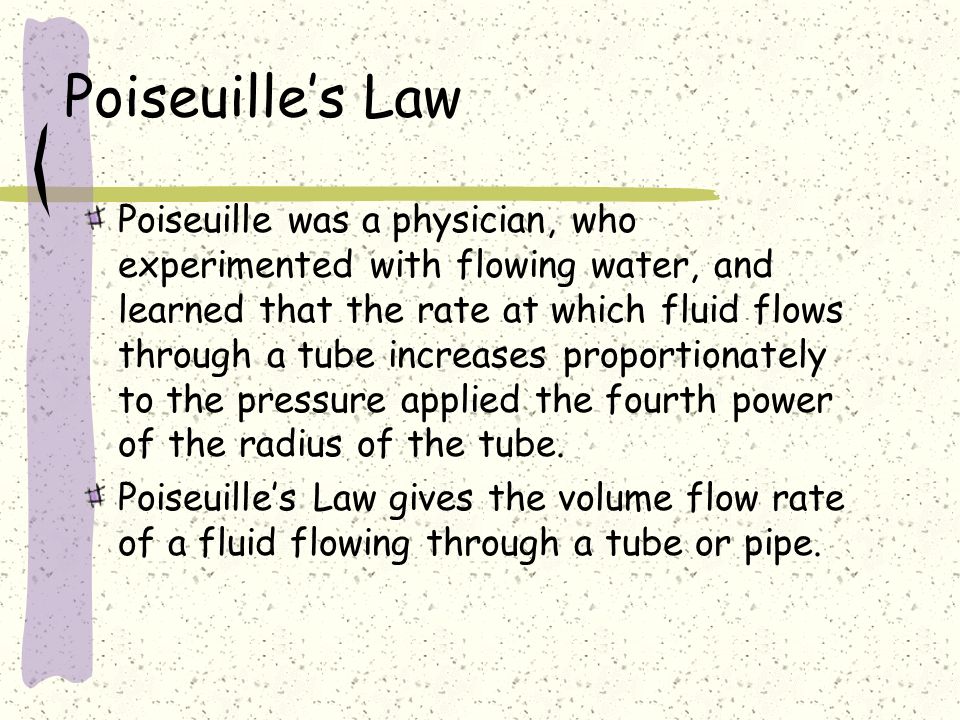 Poiseuille's Law

Poiseuille was a physician, who experimented with flowing water, and learned that the rate at which fluid flows through a tube increases proportionately to the pressure applied the fourth power of the radius of the tube.

Poiseuille's Law gives the volume flow rate of a fluid flowing through a tube or pipe.